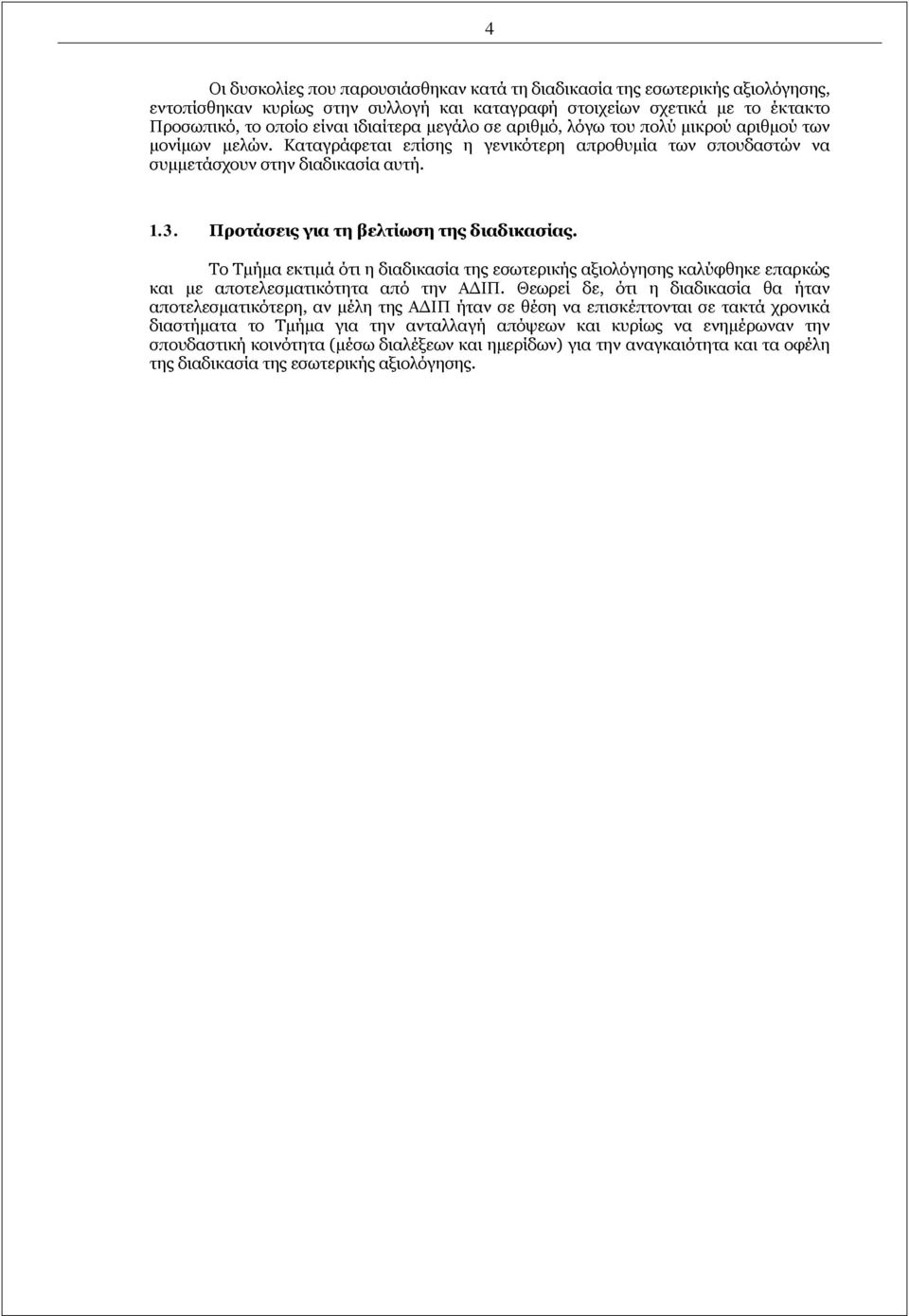 4

Οι δυσκολίες που παρουσιάσθηκαν κατά τη διαδικασία της εσωτερικής αξιολόγησης, εντοπίσθηκαν κυρίως στην συλλογή και καταγραφή στοιχείων σχετικά με το έκτακτο Προσωπικό, το οποίο είναι ιδιαίτερα μεγάλο σε αριθμό, λόγω του πολύ μικρού αριθμού των μονίμων μελών. Καταγράφεται επίσης η γενικότερη απροθυμία των σπουδαστών να συμμετάσχουν στην διαδικασία αυτή.

1.3. Προτάσεις για τη βελτίωση της διαδικασίας.

Το Τμήμα εκτιμά ότι η διαδικασία της εσωτερικής αξιολόγησης καλύφθηκε επαρκώς και με αποτελεσματικότητα από την ΑΔΙΠ. Θεωρεί δε, ότι η διαδικασία θα ήταν αποτελεσματικότερη, αν μέλη της ΑΔΙΠ ήταν σε θέση να επισκέπτονται σε τακτά χρονικά διαστήματα το Τμήμα για την ανταλλαγή απόψεων και κυρίως να ενημέρωναν την σπουδαστική κοινότητα (μέσω διαλέξεων και ημερίδων) για την αναγκαιότητα και τα οφέλη της διαδικασία της εσωτερικής αξιολόγησης.